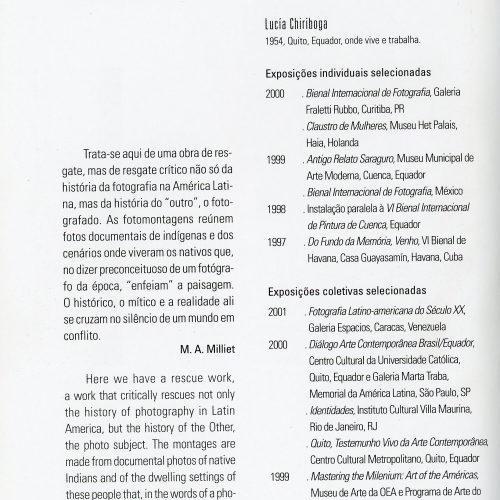 Trata-se aqui de uma obra de resgate, mas de resgate crítico não só da história da fotografia na América Latina, mas da história do "outro", o fotografado. As fotomontagens reúnem fotos documentais de indígenas e dos cenários onde viveram os nativos que, no dizer preconceituoso de um fotógrafo da época, "enfeiam" a paisagem. O histórico, o mítico e a realidade ali se cruzam no silêncio de um mundo em conflito.

M. A. Milliet

Here we have a rescue work, a work that critically rescues not only the history of photography in Latin America, but the history of the Other, the photo subject. The montages are made from documental photos of native Indians and of the dwelling settings of these people that, in the words of a pho-

Lucía Chiriboga
1954, Quito, Equador, onde vive e trabalha.

Exposições individuais selecionadas

2000 . Bienal Internacional de Fotografia, Galeria Fraletti Rubbo, Curitiba, PR
. Claustro de Mulheres, Museu Het Palais, Haia, Holanda
1999 . Antigo Relato Saraguro, Museu Municipal de Arte Moderna, Cuenca, Equador
. Bienal Internacional de Fotografia, México
1998 . Instalação paralela à VI Bienal Internacional de Pintura de Cuenca, Equador
1997 . Do Fundo da Memória, Venho, VI Bienal de Havana, Casa Guayasamín, Havana, Cuba

Exposições coletivas selecionadas

2001 . Fotografia Latino-americana do Século XX, Galeria Espacios, Caracas, Venezuela
2000 . Diálogo Arte Contemporânea Brasil/Equador, Centro Cultural da Universidade Católica, Quito, Equador e Galeria Marta Traba, Memorial da América Latina, São Paulo, SP
. Identidades, Instituto Cultural Villa Maurina, Rio de Janeiro, RJ
. Quito, Testemunho Vivo da Arte Contemporânea, Centro Cultural Metropolitano, Quito, Equador
1999 . Mastering the Milenium: Art of the Américas, Museu de Arte da OEA e Programa de Arte do